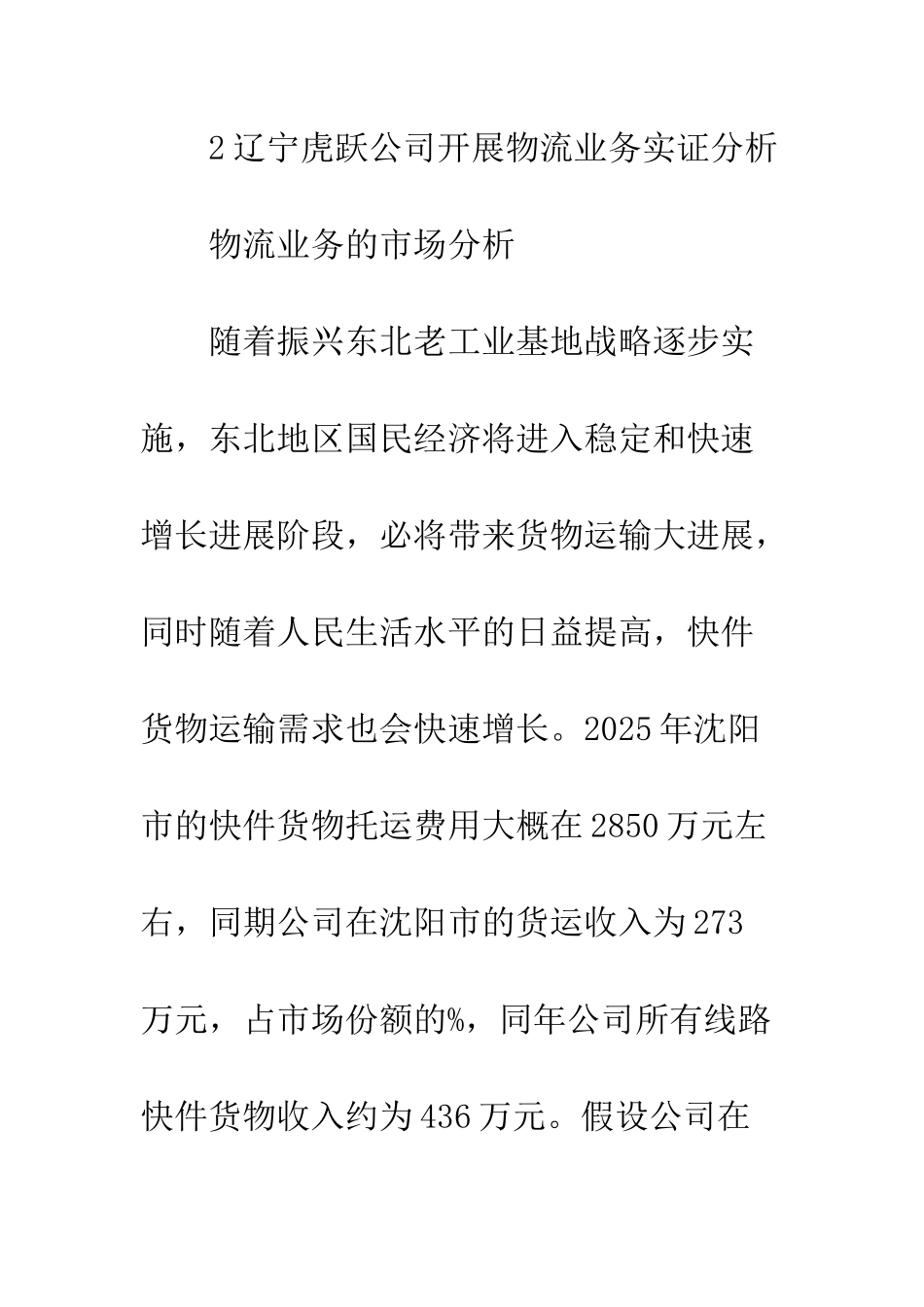 2 辽宁虎跃公司开展物流业务实证分析

物流业务的市场分析

随着振兴东北老工业基地战略逐步实施，东北地区国民经济将进入稳定和快速增长进展阶段，必将带来货物运输大进展，同时随着人民生活水平的日益提高，快件货物运输需求也会快速增长。2025 年沈阳市的快件货物托运费用大概在 2850 万元左右，同期公司在沈阳市的货运收入为 273 万元，占市场份额的%，同年公司所有线路快件货物收入约为 436 万元。假设公司在